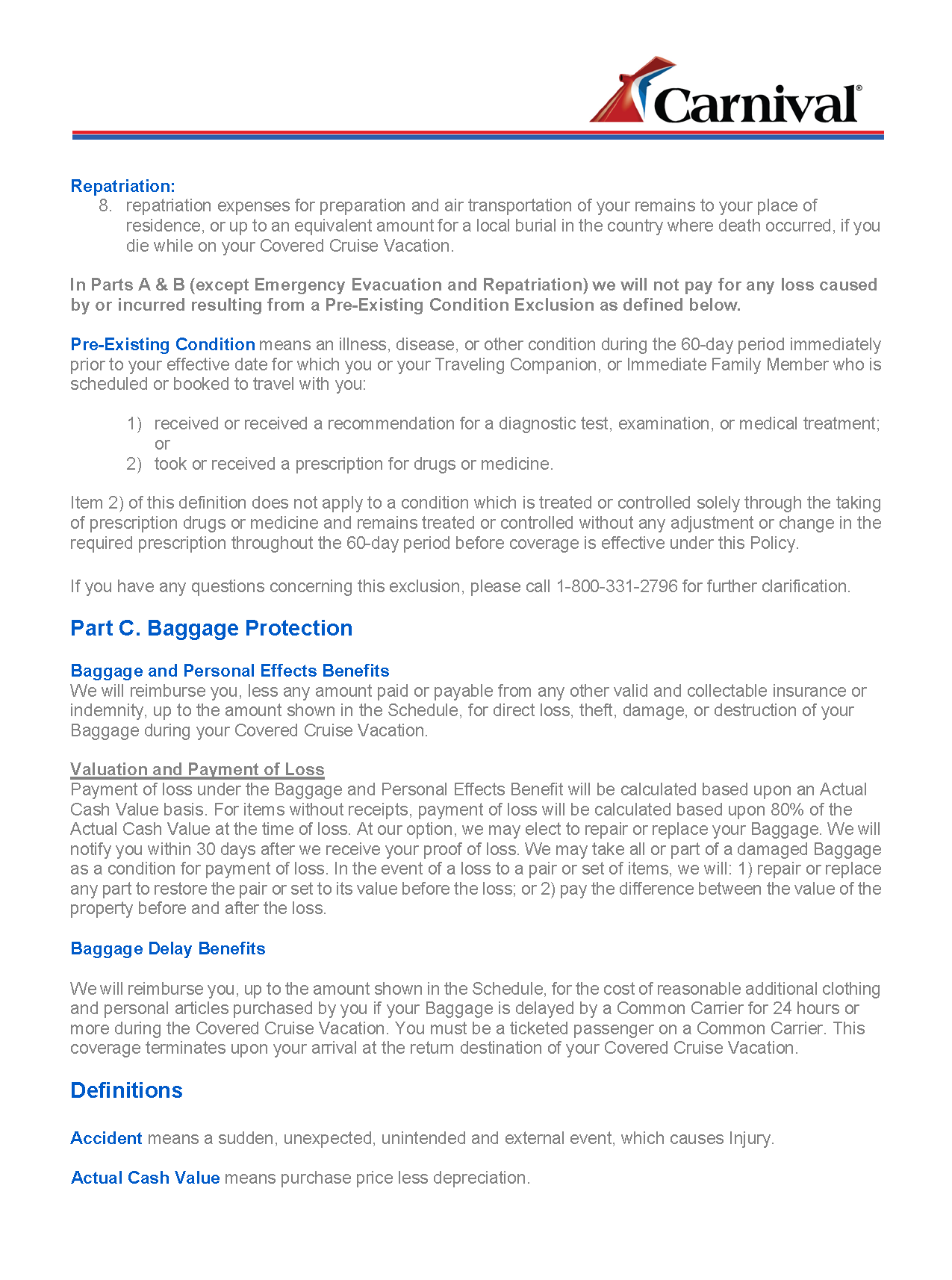 Carnival®

Repatriation:
8. repatriation expenses for preparation and air transportation of your remains to your place of residence, or up to an equivalent amount for a local burial in the country where death occurred, if you die while on your Covered Cruise Vacation.

In Parts A & B (except Emergency Evacuation and Repatriation) we will not pay for any loss caused by or incurred resulting from a Pre-Existing Condition Exclusion as defined below.

Pre-Existing Condition means an illness, disease, or other condition during the 60-day period immediately prior to your effective date for which you or your Traveling Companion, or Immediate Family Member who is scheduled or booked to travel with you:

1) received or received a recommendation for a diagnostic test, examination, or medical treatment; or
2) took or received a prescription for drugs or medicine.

Item 2) of this definition does not apply to a condition which is treated or controlled solely through the taking of prescription drugs or medicine and remains treated or controlled without any adjustment or change in the required prescription throughout the 60-day period before coverage is effective under this Policy.

If you have any questions concerning this exclusion, please call 1-800-331-2796 for further clarification.

Part C. Baggage Protection

Baggage and Personal Effects Benefits
We will reimburse you, less any amount paid or payable from any other valid and collectable insurance or indemnity, up to the amount shown in the Schedule, for direct loss, theft, damage, or destruction of your Baggage during your Covered Cruise Vacation.

Valuation and Payment of Loss
Payment of loss under the Baggage and Personal Effects Benefit will be calculated based upon an Actual Cash Value basis. For items without receipts, payment of loss will be calculated based upon 80% of the Actual Cash Value at the time of loss. At our option, we may elect to repair or replace your Baggage. We will notify you within 30 days after we receive your proof of loss. We may take all or part of a damaged Baggage as a condition for payment of loss. In the event of a loss to a pair or set of items, we will: 1) repair or replace any part to restore the pair or set to its value before the loss; or 2) pay the difference between the value of the property before and after the loss.

Baggage Delay Benefits

We will reimburse you, up to the amount shown in the Schedule, for the cost of reasonable additional clothing and personal articles purchased by you if your Baggage is delayed by a Common Carrier for 24 hours or more during the Covered Cruise Vacation. You must be a ticketed passenger on a Common Carrier. This coverage terminates upon your arrival at the return destination of your Covered Cruise Vacation.

Definitions

Accident means a sudden, unexpected, unintended and external event, which causes Injury.

Actual Cash Value means purchase price less depreciation.